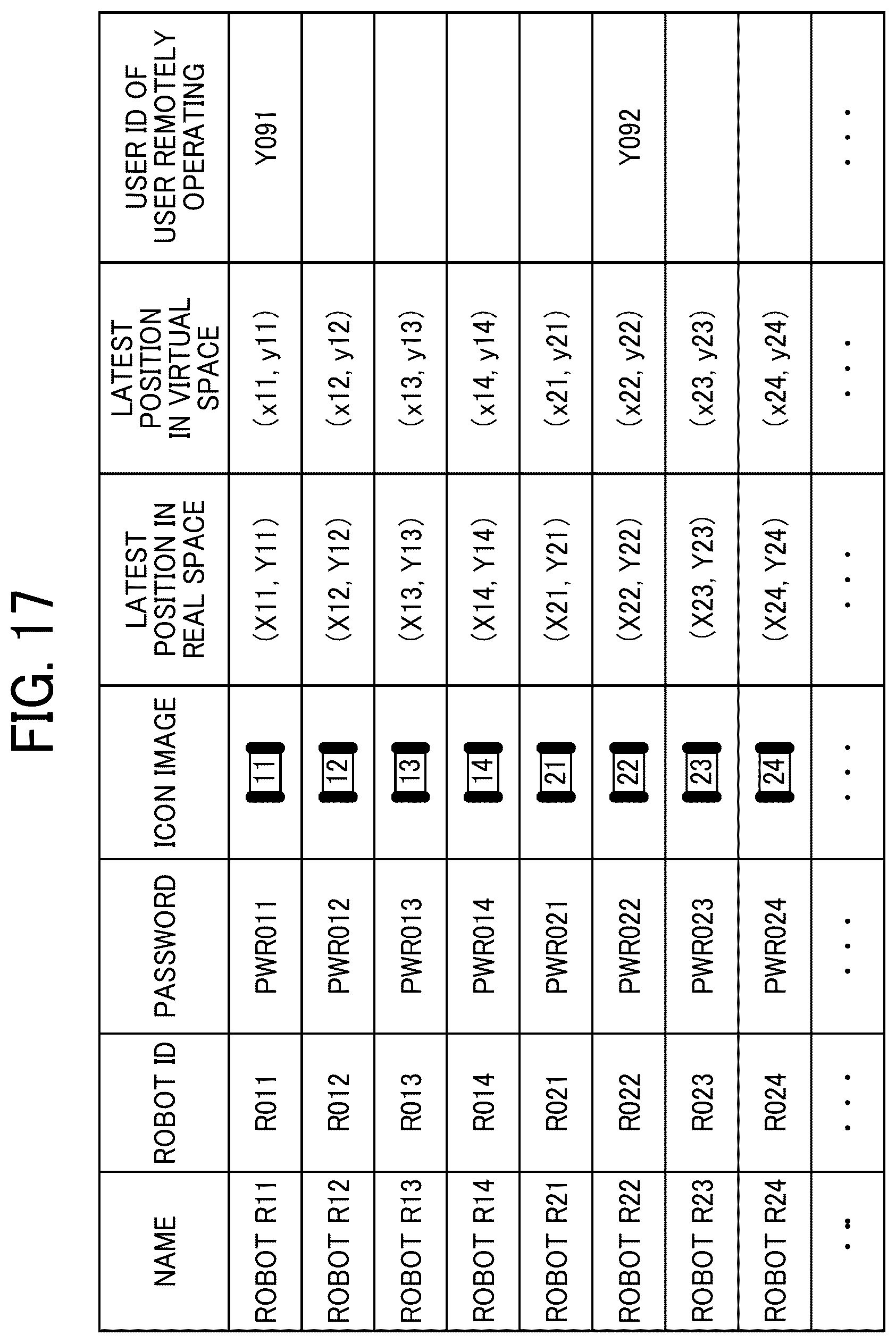 FIG. 17

| NAME | ROBOT ID | PASSWORD | ICON IMAGE | LATEST POSITION IN REAL SPACE | LATEST POSITION IN VIRTUAL SPACE | USER ID OF USER REMOTELY OPERATING |
|---|---|---|---|---|---|---|
| ROBOT R11 | R011 | PWR011 | 11 | (X11, Y11) | (x11, y11) | Y091 |
| ROBOT R12 | R012 | PWR012 | 12 | (X12, Y12) | (x12, y12) | |
| ROBOT R13 | R013 | PWR013 | 13 | (X13, Y13) | (x13, y13) | |
| ROBOT R14 | R014 | PWR014 | 14 | (X14, Y14) | (x14, y14) | |
| ROBOT R21 | R021 | PWR021 | 21 | (X21, Y21) | (x21, y21) | |
| ROBOT R22 | R022 | PWR022 | 22 | (X22, Y22) | (x22, y22) | Y092 |
| ROBOT R23 | R023 | PWR023 | 23 | (X23, Y23) | (x23, y23) | |
| ROBOT R24 | R024 | PWR024 | 24 | (X24, Y24) | (x24, y24) | |
| ... | ... | ... | ... | ... | ... | ... |